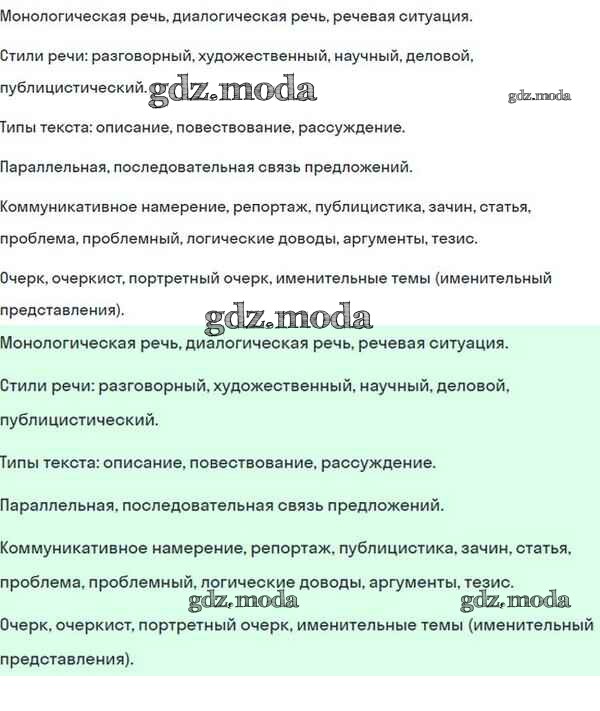 Монологическая речь, диалогическая речь, речевая ситуация.

Стили речи: разговорный, художественный, научный, деловой, публицистический. gdz.moda gdz.moda

Типы текста: описание, повествование, рассуждение.

Параллельная, последовательная связь предложений.

Коммуникативное намерение, репортаж, публицистика, зачин, статья, проблема, проблемный, логические доводы, аргументы, тезис.

Очерк, очеркист, портретный очерк, именительные темы (именительный представления).

gdz.moda

Монологическая речь, диалогическая речь, речевая ситуация.

Стили речи: разговорный, художественный, научный, деловой, публицистический.

Типы текста: описание, повествование, рассуждение.

Параллельная, последовательная связь предложений.

Коммуникативное намерение, репортаж, публицистика, зачин, статья, проблема, проблемный, логические доводы, аргументы, тезис.

gdz.moda gdz.moda

Очерк, очеркист, портретный очерк, именительные темы (именительный представления).